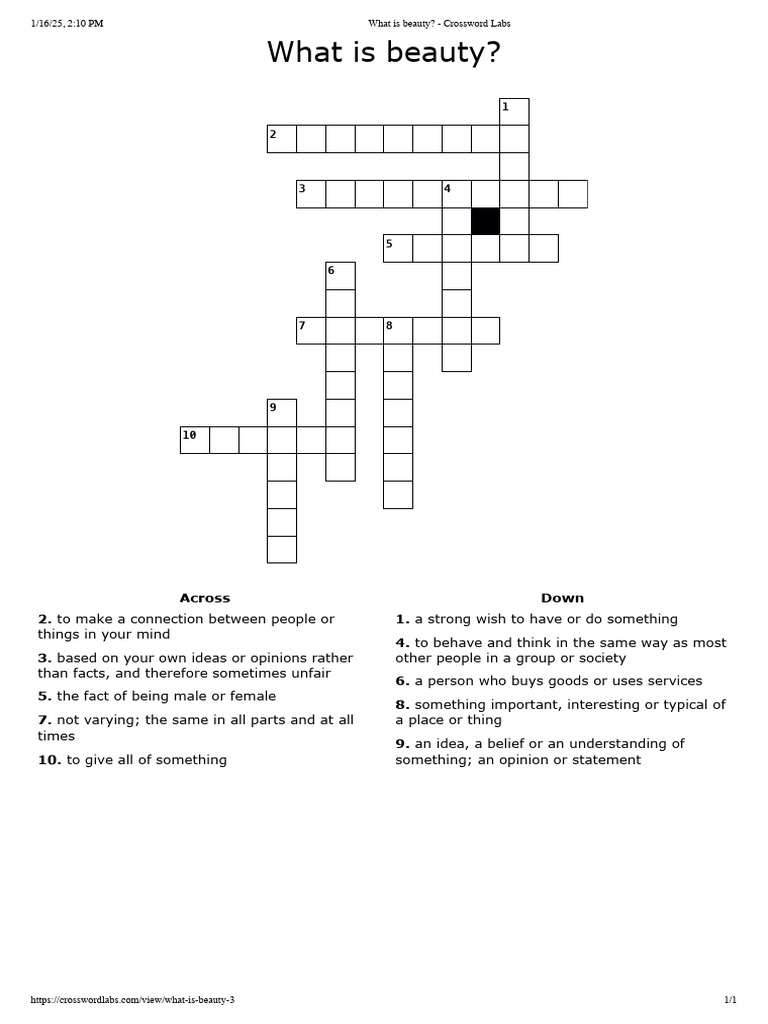 1/16/25, 2:10 PM

What is beauty? - Crossword Labs

What is beauty?

1
2
3
4
5
6
7
8
9
10

Across

2. to make a connection between people or things in your mind

3. based on your own ideas or opinions rather than facts, and therefore sometimes unfair

5. the fact of being male or female

7. not varying; the same in all parts and at all times

10. to give all of something

Down

1. a strong wish to have or do something

4. to behave and think in the same way as most other people in a group or society

6. a person who buys goods or uses services

8. something important, interesting or typical of a place or thing

9. an idea, a belief or an understanding of something; an opinion or statement

https://crosswordlabs.com/view/what-is-beauty-3

1/1